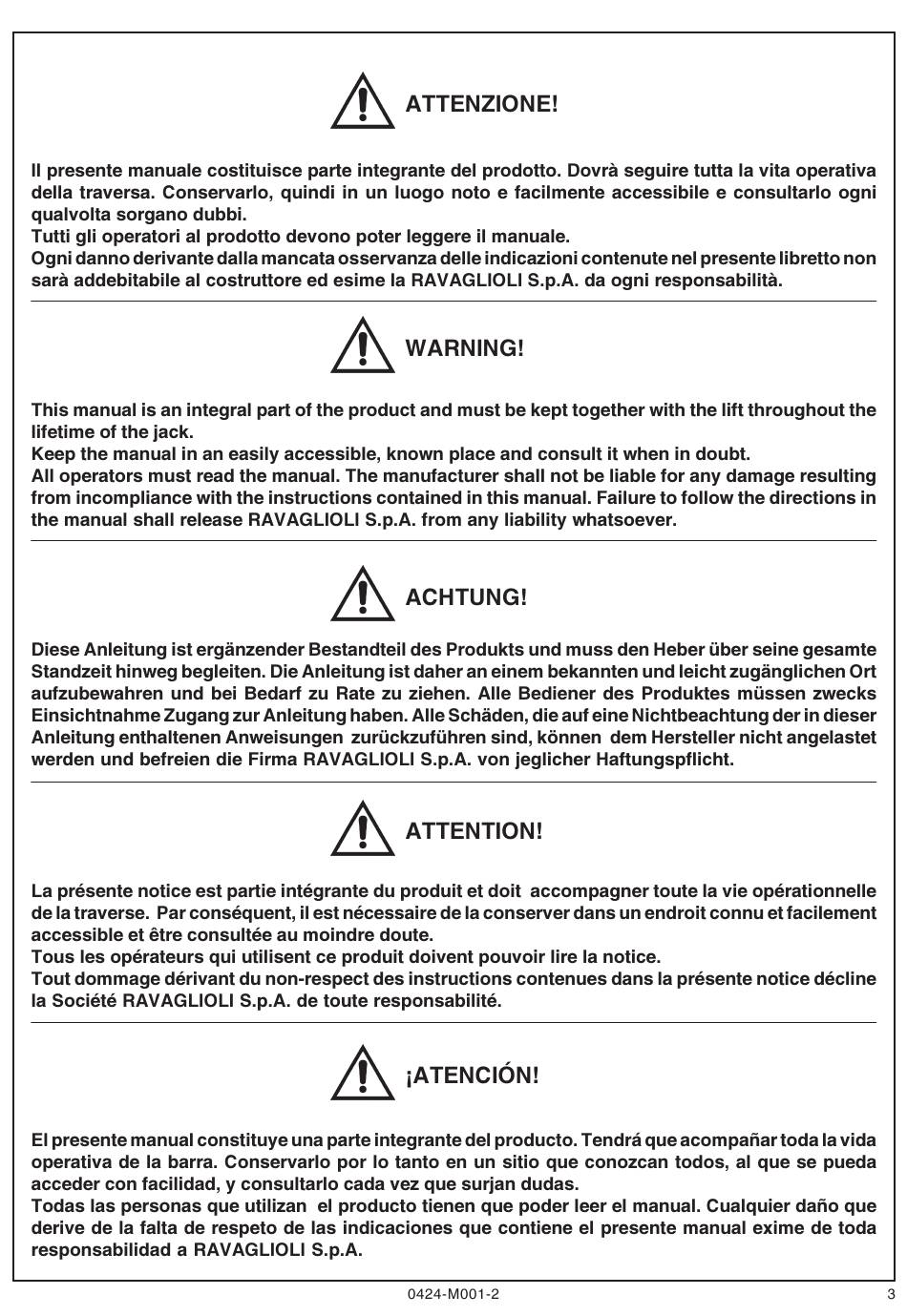 ATTENZIONE!

Il presente manuale costituisce parte integrante del prodotto. Dovrà seguire tutta la vita operativa della traversa. Conservarlo, quindi in un luogo noto e facilmente accessibile e consultarlo ogni qualvolta sorgano dubbi.
Tutti gli operatori al prodotto devono poter leggere il manuale.
Ogni danno derivante dalla mancata osservanza delle indicazioni contenute nel presente libretto non sarà addebitabile al costruttore ed esime la RAVAGLIOLI S.p.A. da ogni responsabilità.

WARNING!

This manual is an integral part of the product and must be kept together with the lift throughout the lifetime of the jack.
Keep the manual in an easily accessible, known place and consult it when in doubt.
All operators must read the manual. The manufacturer shall not be liable for any damage resulting from incompliance with the instructions contained in this manual. Failure to follow the directions in the manual shall release RAVAGLIOLI S.p.A. from any liability whatsoever.

ACHTUNG!

Diese Anleitung ist ergänzender Bestandteil des Produkts und muss den Heber über seine gesamte Standzeit hinweg begleiten. Die Anleitung ist daher an einem bekannten und leicht zugänglichen Ort aufzubewahren und bei Bedarf zu Rate zu ziehen. Alle Bediener des Produktes müssen zwecks Einsichtnahme Zugang zur Anleitung haben. Alle Schäden, die auf eine Nichtbeachtung der in dieser Anleitung enthaltenen Anweisungen zurückzuführen sind, können dem Hersteller nicht angelastet werden und befreien die Firma RAVAGLIOLI S.p.A. von jeglicher Haftungspflicht.

ATTENTION!

La présente notice est partie intégrante du produit et doit accompagner toute la vie opérationnelle de la traverse. Par conséquent, il est nécessaire de la conserver dans un endroit connu et facilement accessible et être consultée au moindre doute.
Tous les opérateurs qui utilisent ce produit doivent pouvoir lire la notice.
Tout dommage dérivant du non-respect des instructions contenues dans la présente notice décline la Société RAVAGLIOLI S.p.A. de toute responsabilité.

¡ATENCIÓN!

El presente manual constituye una parte integrante del producto. Tendrá que acompañar toda la vida operativa de la barra. Conservarlo por lo tanto en un sitio que conozcan todos, al que se pueda acceder con facilidad, y consultarlo cada vez que surjan dudas.
Todas las personas que utilizan el producto tienen que poder leer el manual. Cualquier daño que derive de la falta de respeto de las indicaciones que contiene el presente manual exime de toda responsabilidad a RAVAGLIOLI S.p.A.

0424-M001-2
3